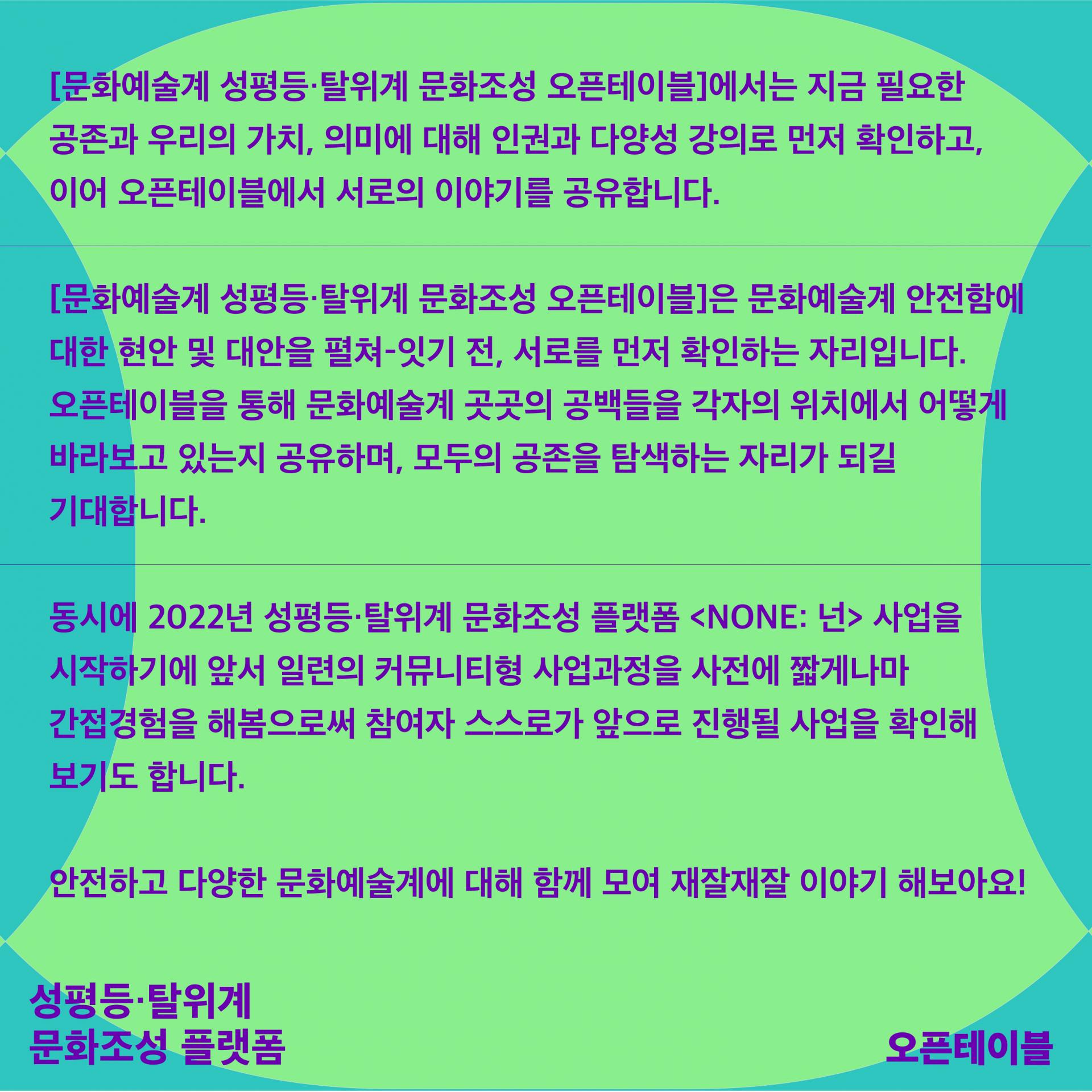 [문화예술계 성평등·탈위계 문화조성 오픈테이블]에서는 지금 필요한 공존과 우리의 가치, 의미에 대해 인권과 다양성 강의로 먼저 확인하고, 이어 오픈테이블에서 서로의 이야기를 공유합니다.

[문화예술계 성평등·탈위계 문화조성 오픈테이블]은 문화예술계 안전함에 대한 현안 및 대안을 펼쳐-잇기 전, 서로를 먼저 확인하는 자리입니다. 오픈테이블을 통해 문화예술계 곳곳의 공백들을 각자의 위치에서 어떻게 바라보고 있는지 공유하며, 모두의 공존을 탐색하는 자리가 되길 기대합니다.

동시에 2022년 성평등·탈위계 문화조성 플랫폼 <NONE: 넌> 사업을 시작하기에 앞서 일련의 커뮤니티형 사업과정을 사전에 짧게나마 간접경험을 해봄으로써 참여자 스스로가 앞으로 진행될 사업을 확인해 보기도 합니다.

안전하고 다양한 문화예술계에 대해 함께 모여 재잘재잘 이야기 해보아요!

성평등·탈위계
문화조성 플랫폼

오픈테이블